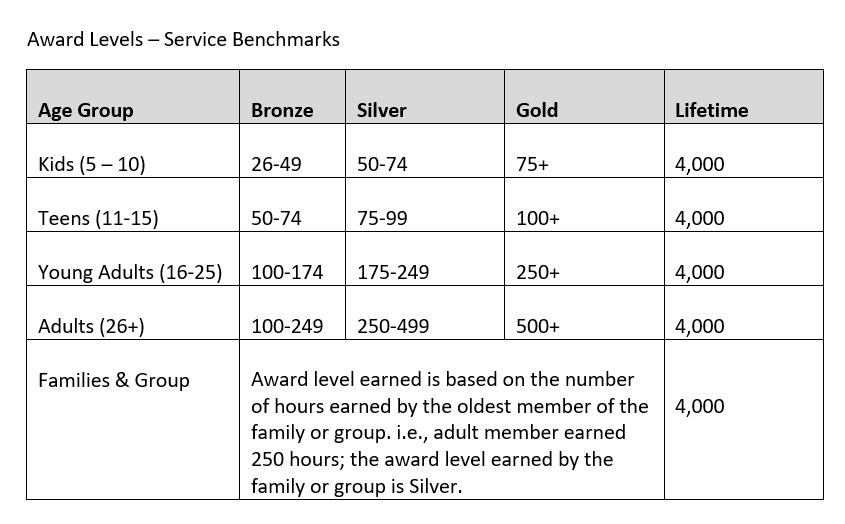 Award Levels – Service Benchmarks

| Age Group | Bronze | Silver | Gold | Lifetime |
|---|---|---|---|---|
| Kids (5 – 10) | 26-49 | 50-74 | 75+ | 4,000 |
| Teens (11-15) | 50-74 | 75-99 | 100+ | 4,000 |
| Young Adults (16-25) | 100-174 | 175-249 | 250+ | 4,000 |
| Adults (26+) | 100-249 | 250-499 | 500+ | 4,000 |
| Families & Group | Award level earned is based on the number of hours earned by the oldest member of the family or group. i.e., adult member earned 250 hours; the award level earned by the family or group is Silver. | | | 4,000 |